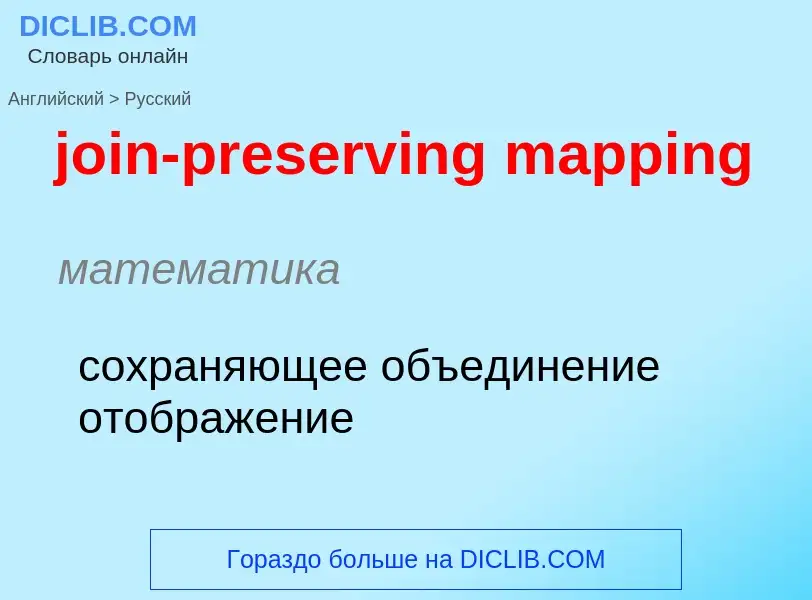 DICLIB.COM
Словарь онлайн

Английский > Русский

join-preserving mapping

математика

сохраняющее объединение отображение

Гораздо больше на DICLIB.COM